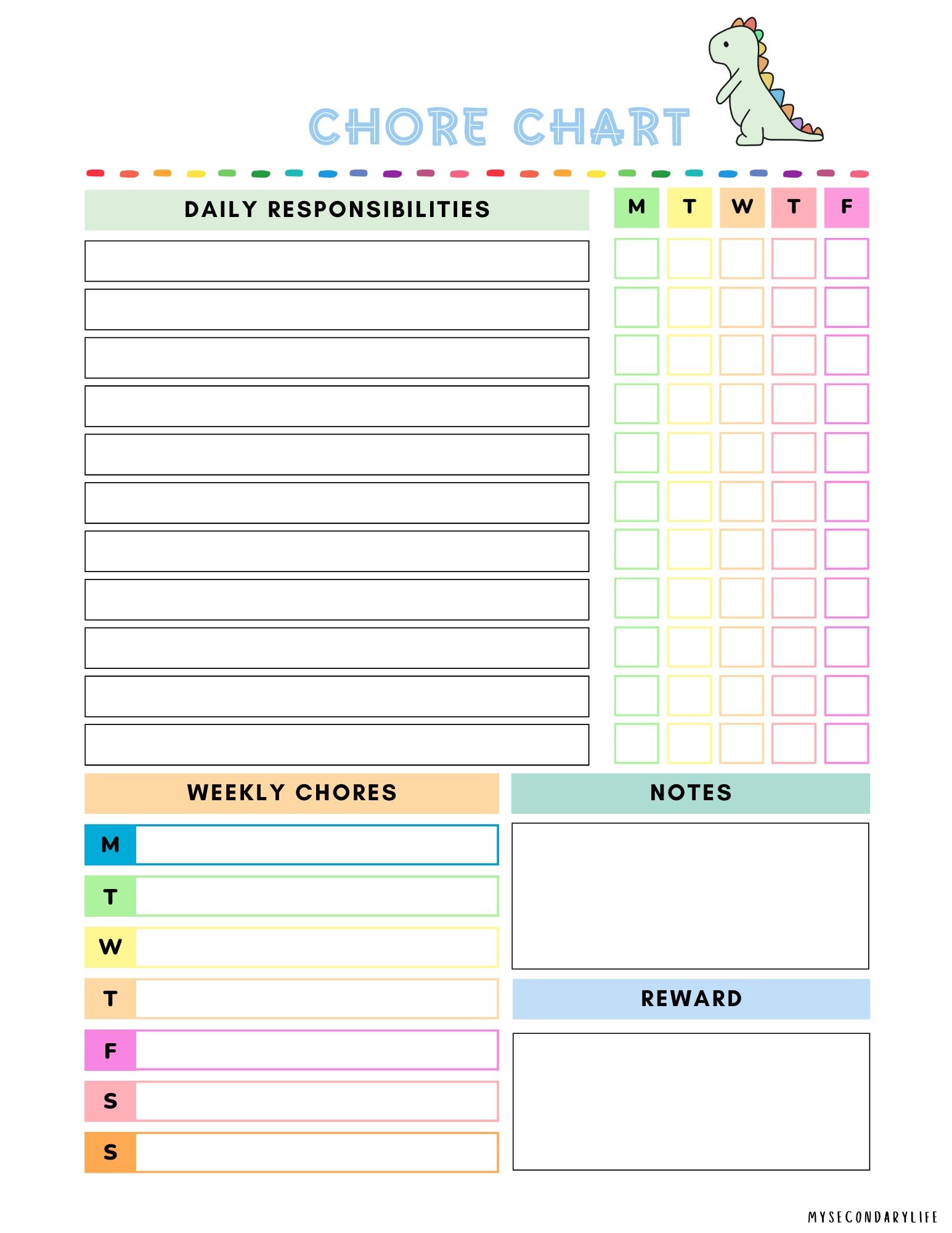 CHORE CHART

DAILY RESPONSIBILITIES

M T W T F

WEEKLY CHORES

M
T
W
T
F
S
S

NOTES

REWARD

MYSECONDARYLIFE